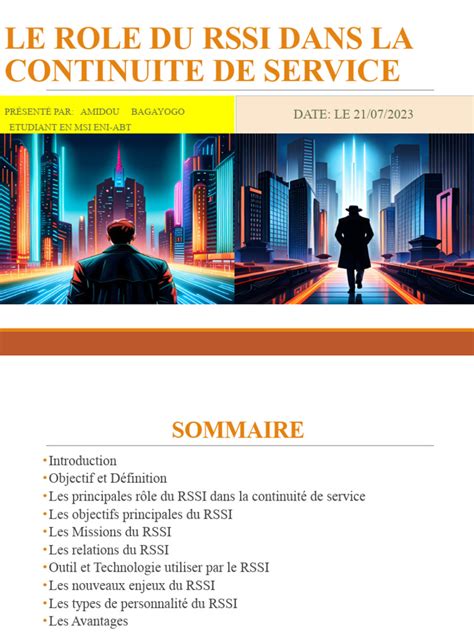 LE ROLE DU RSSI DANS LA CONTINUITE DE SERVICE

PRÉSENTÉ PAR: AMIDOU BAGAYOGO
ETUDIANT EN MSI ENI-ABT

DATE: LE 21/07/2023

SOMMAIRE

• Introduction
• Objectif et Définition
• Les principales rôle du RSSI dans la continuité de service
• Les objectifs principales du RSSI
• Les Missions du RSSI
• Les relations du RSSI
• Outil et Technologie utiliser par le RSSI
• Les nouveaux enjeux du RSSI
• Les types de personnalité du RSSI
• Les Avantages